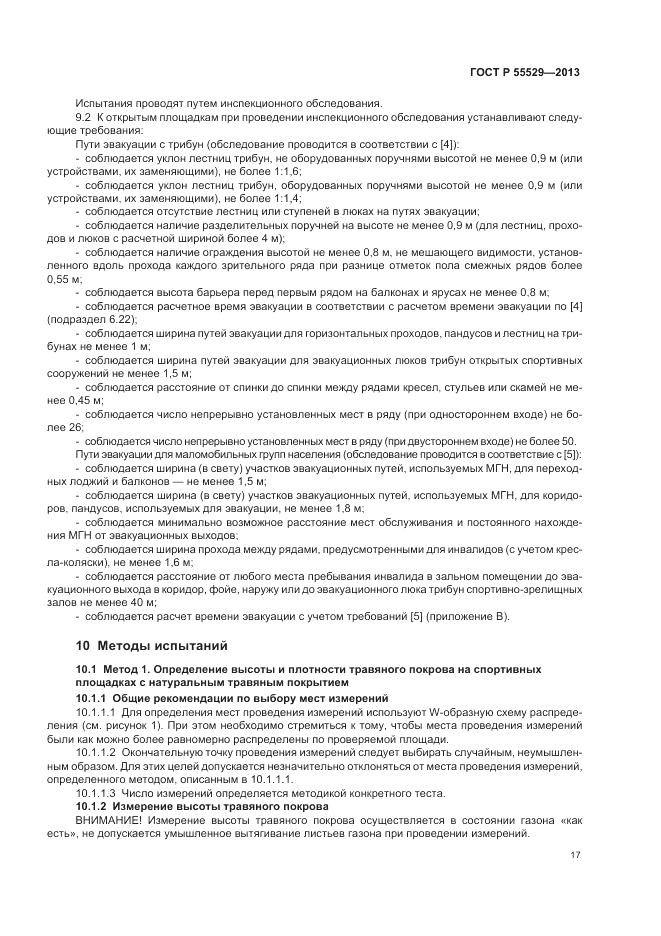 ГОСТ Р 55529—2013

Испытания проводят путем инспекционного обследования.

9.2 К открытым площадкам при проведении инспекционного обследования устанавливают следующие требования:

Пути эвакуации с трибун (обследование проводится в соответствии с [4]):

- соблюдается уклон лестниц трибун, не оборудованных поручнями высотой не менее 0,9 м (или устройствами, их заменяющими), не более 1:1,6;

- соблюдается уклон лестниц трибун, оборудованных поручнями высотой не менее 0,9 м (или устройствами, их заменяющими), не более 1:1,4;

- соблюдается отсутствие лестниц или ступеней в люках на путях эвакуации;

- соблюдается наличие разделительных поручней на высоте не менее 0,9 м (для лестниц, проходов и люков с расчетной шириной более 4 м);

- соблюдается наличие ограждения высотой не менее 0,8 м, не мешающего видимости, установленного вдоль прохода каждого зрительного ряда при разнице отметок пола смежных рядов более 0,55 м;

- соблюдается высота барьера перед первым рядом на балконах и ярусах не менее 0,8 м;

- соблюдается расчетное время эвакуации в соответствии с расчетом времени эвакуации по [4] (подраздел 6.22);

- соблюдается ширина путей эвакуации для горизонтальных проходов, пандусов и лестниц на трибунах не менее 1 м;

- соблюдается ширина путей эвакуации для эвакуационных люков трибун открытых спортивных сооружений не менее 1,5 м;

- соблюдается расстояние от спинки до спинки между рядами кресел, стульев или скамей не менее 0,45 м;

- соблюдается число непрерывно установленных мест в ряду (при одностороннем входе) не более 26;

- соблюдается число непрерывно установленных мест в ряду (при двустороннем входе) не более 50.

Пути эвакуации для маломобильных групп населения (обследование проводится в соответствие с [5]):

- соблюдается ширина (в свету) участков эвакуационных путей, используемых МГН, для переходных лоджий и балконов — не менее 1,5 м;

- соблюдается ширина (в свету) участков эвакуационных путей, используемых МГН, для коридоров, пандусов, используемых для эвакуации, не менее 1,8 м;

- соблюдается минимально возможное расстояние мест обслуживания и постоянного нахождения МГН от эвакуационных выходов;

- соблюдается ширина прохода между рядами, предусмотренными для инвалидов (с учетом кресла-коляски), не менее 1,6 м;

- соблюдается расстояние от любого места пребывания инвалида в зальном помещении до эвакуационного выхода в коридор, фойе, наружу или до эвакуационного люка трибун спортивно-зрелищных залов не менее 40 м;

- соблюдается расчет времени эвакуации с учетом требований [5] (приложение В).

10 Методы испытаний

10.1 Метод 1. Определение высоты и плотности травяного покрова на спортивных площадках с натуральным травяным покрытием

10.1.1 Общие рекомендации по выбору мест измерений

10.1.1.1 Для определения мест проведения измерений используют W-образную схему распределения (см. рисунок 1). При этом необходимо стремиться к тому, чтобы места проведения измерений были как можно более равномерно распределены по проверяемой площади.

10.1.1.2 Окончательную точку проведения измерений следует выбирать случайным, неумышленным образом. Для этих целей допускается незначительно отклоняться от места проведения измерений, определенного методом, описанным в 10.1.1.1.

10.1.1.3 Число измерений определяется методикой конкретного теста.

10.1.2 Измерение высоты травяного покрова

ВНИМАНИЕ! Измерение высоты травяного покрова осуществляется в состоянии газона «как есть», не допускается умышленное вытягивание листьев газона при проведении измерений.

17